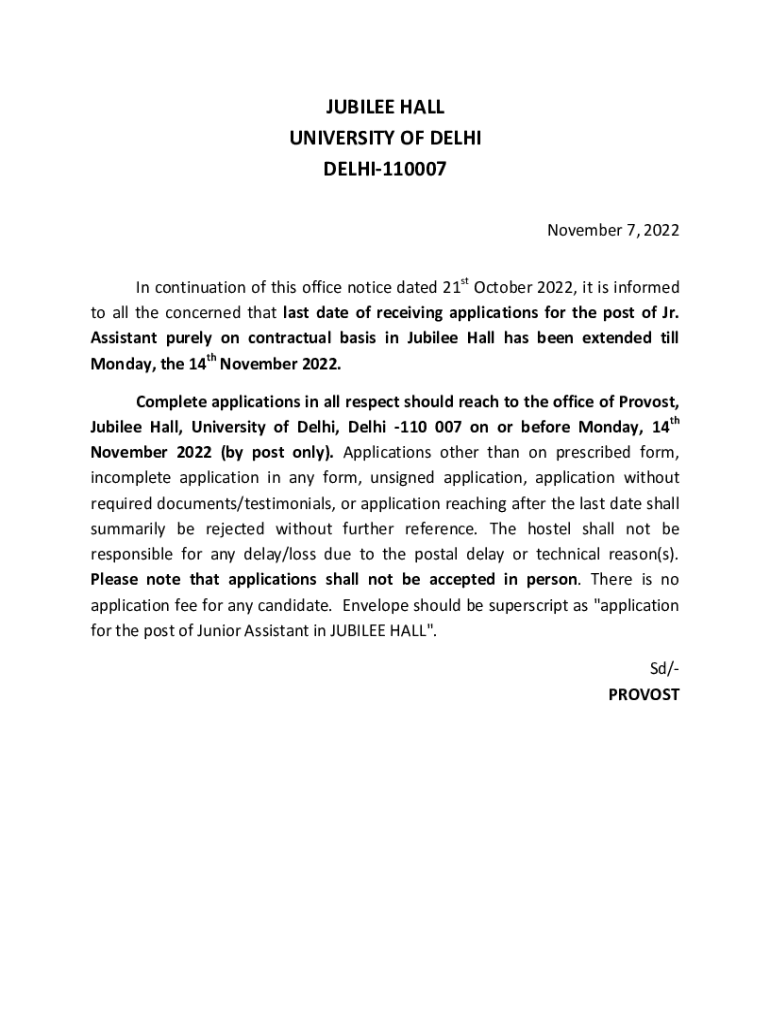 JUBILEE HALL
UNIVERSITY OF DELHI
DELHI-110007

November 7, 2022

In continuation of this office notice dated 21$^{st}$ October 2022, it is informed to all the concerned that last date of receiving applications for the post of Jr. Assistant purely on contractual basis in Jubilee Hall has been extended till Monday, the 14$^{th}$ November 2022.

Complete applications in all respect should reach to the office of Provost, Jubilee Hall, University of Delhi, Delhi -110 007 on or before Monday, 14$^{th}$ November 2022 (by post only). Applications other than on prescribed form, incomplete application in any form, unsigned application, application without required documents/testimonials, or application reaching after the last date shall summarily be rejected without further reference. The hostel shall not be responsible for any delay/loss due to the postal delay or technical reason(s). Please note that applications shall not be accepted in person. There is no application fee for any candidate. Envelope should be superscript as "application for the post of Junior Assistant in JUBILEE HALL".

Sd/-
PROVOST